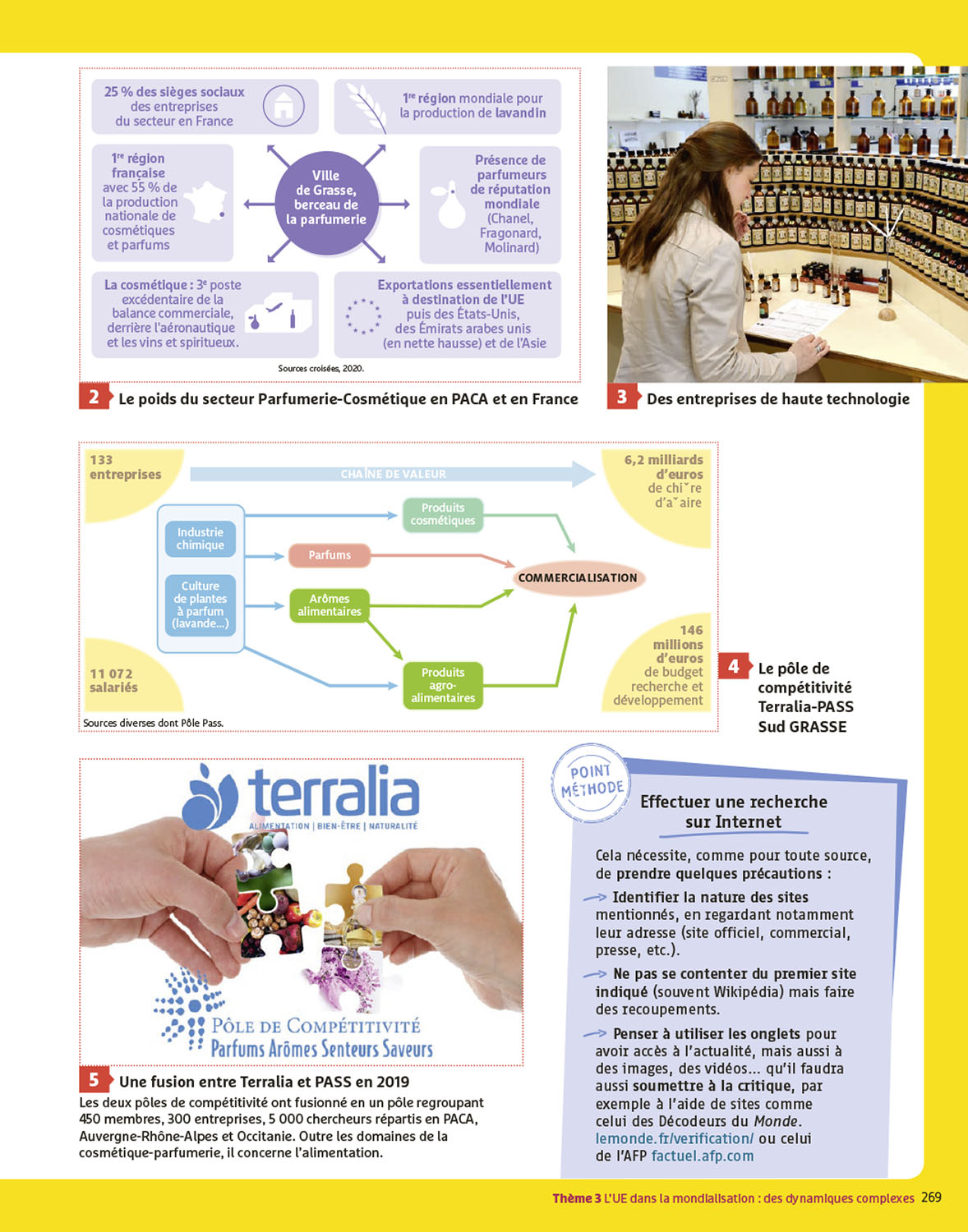 25 % des sièges sociaux des entreprises du secteur en France

1re région mondiale pour la production de lavandin

1re région française avec 55 % de la production nationale de cosmétiques et parfums

Ville de Grasse, berceau de la parfumerie

Présence de parfumeurs de réputation mondiale (Chanel, Fragonard, Molinard)

La cosmétique : 3e poste excédentaire de la balance commerciale, derrière l'aéronautique et les vins et spiritueux.

Exportations essentiellement à destination de l'UE puis des États-Unis, des Émirats arabes unis (en nette hausse) et de l'Asie

Sources croisées, 2020.

2 Le poids du secteur Parfumerie-Cosmétique en PACA et en France

3 Des entreprises de haute technologie

133 entreprises

CHAÎNE DE VALEUR

6,2 milliards d'euros de chi˘re d'a˘aire

Industrie chimique

Culture de plantes à parfum (lavande...)

Produits cosmétiques

Parfums

Arômes alimentaires

Produits agro-alimentaires

COMMERCIALISATION

11 072 salariés

146 millions d'euros de budget recherche et développement

Sources diverses dont Pôle Pass.

4 Le pôle de compétitivité Terralia-PASS Sud GRASSE

terralia
ALIMENTATION | BIEN-ÊTRE | NATURALITÉ

PÔLE DE COMPÉTITIVITÉ
Parfums Arômes Senteurs Saveurs

5 Une fusion entre Terralia et PASS en 2019

Les deux pôles de compétitivité ont fusionné en un pôle regroupant 450 membres, 300 entreprises, 5 000 chercheurs répartis en PACA, Auvergne-Rhône-Alpes et Occitanie. Outre les domaines de la cosmétique-parfumerie, il concerne l'alimentation.

POINT MÉTHODE

Effectuer une recherche sur Internet

Cela nécessite, comme pour toute source, de prendre quelques précautions :

Identifier la nature des sites mentionnés, en regardant notamment leur adresse (site officiel, commercial, presse, etc.).

Ne pas se contenter du premier site indiqué (souvent Wikipédia) mais faire des recoupements.

Penser à utiliser les onglets pour avoir accès à l'actualité, mais aussi à des images, des vidéos... qu'il faudra aussi soumettre à la critique, par exemple à l'aide de sites comme celui des Décodeurs du Monde. lemonde.fr/verification/ ou celui de l'AFP factuel.afp.com

Thème 3 L'UE dans la mondialisation : des dynamiques complexes 269